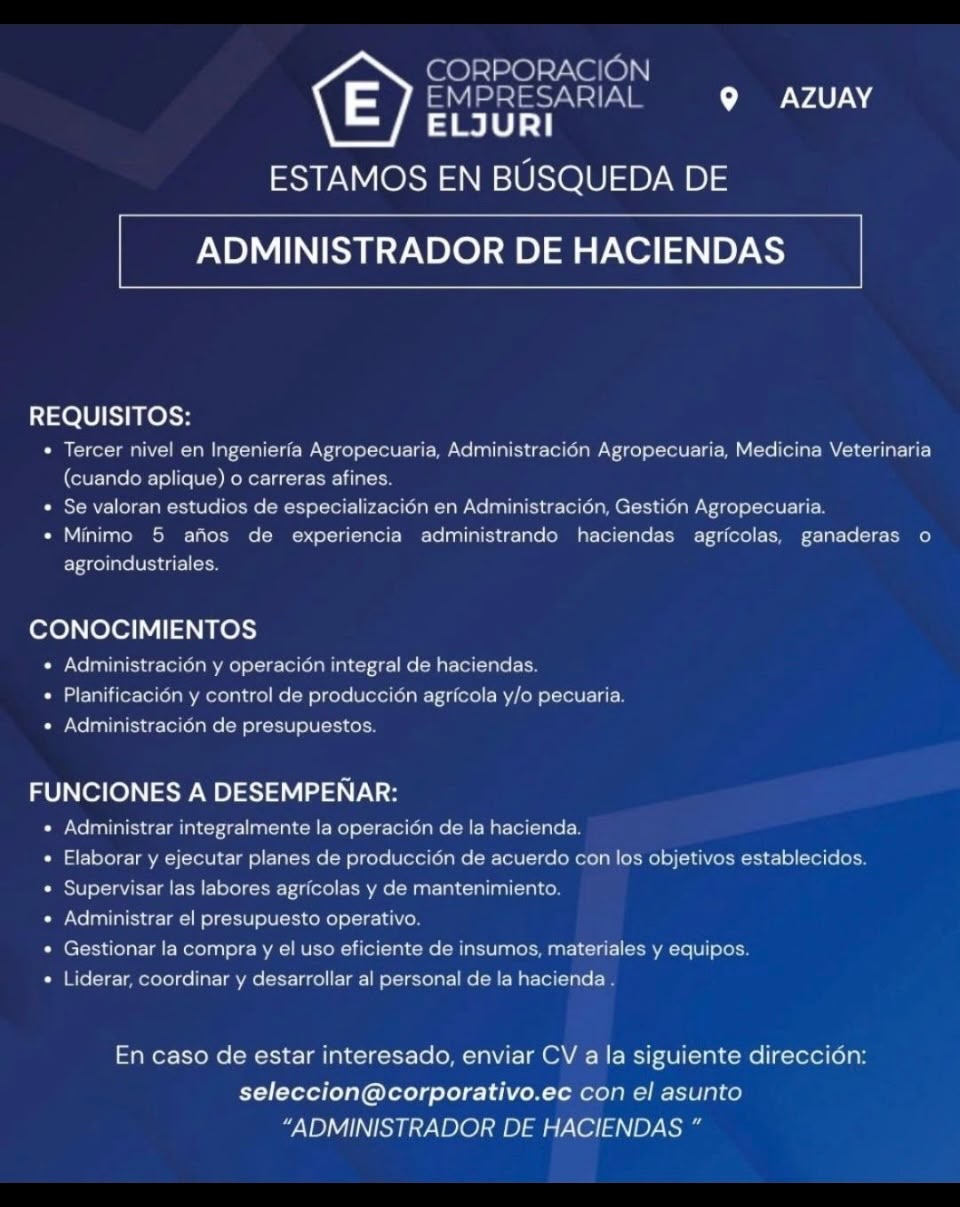 E CORPORACIÓN EMPRESARIAL ELJURI

AZUAY

ESTAMOS EN BÚSQUEDA DE

ADMINISTRADOR DE HACIENDAS

REQUISITOS:
• Tercer nivel en Ingeniería Agropecuaria, Administración Agropecuaria, Medicina Veterinaria (cuando aplique) o carreras afines.
• Se valoran estudios de especialización en Administración, Gestión Agropecuaria.
• Mínimo 5 años de experiencia administrando haciendas agrícolas, ganaderas o agroindustriales.

CONOCIMIENTOS
• Administración y operación integral de haciendas.
• Planificación y control de producción agrícola y/o pecuaria.
• Administración de presupuestos.

FUNCIONES A DESEMPEÑAR:
• Administrar integralmente la operación de la hacienda.
• Elaborar y ejecutar planes de producción de acuerdo con los objetivos establecidos.
• Supervisar las labores agrícolas y de mantenimiento.
• Administrar el presupuesto operativo.
• Gestionar la compra y el uso eficiente de insumos, materiales y equipos.
• Liderar, coordinar y desarrollar al personal de la hacienda .

En caso de estar interesado, enviar CV a la siguiente dirección: seleccion@corporativo.ec con el asunto "ADMINISTRADOR DE HACIENDAS "